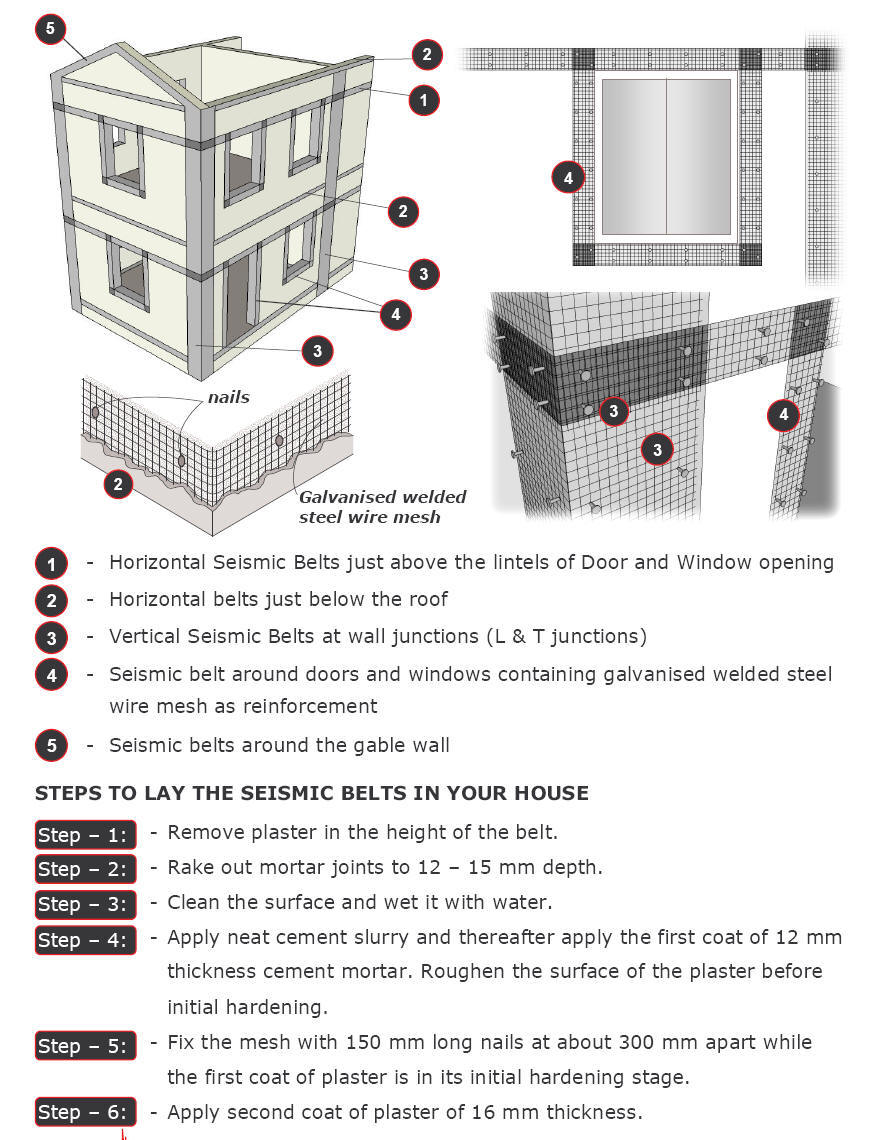 5

2

1

2

3

4

3

4

nails

2

Galvanised welded steel wire mesh

3

3

4

1 - Horizontal Seismic Belts just above the lintels of Door and Window opening

2 - Horizontal belts just below the roof

3 - Vertical Seismic Belts at wall junctions (L & T junctions)

4 - Seismic belt around doors and windows containing galvanised welded steel wire mesh as reinforcement

5 - Seismic belts around the gable wall

STEPS TO LAY THE SEISMIC BELTS IN YOUR HOUSE

Step – 1: - Remove plaster in the height of the belt.

Step – 2: - Rake out mortar joints to 12 – 15 mm depth.

Step – 3: - Clean the surface and wet it with water.

Step – 4: - Apply neat cement slurry and thereafter apply the first coat of 12 mm thickness cement mortar. Roughen the surface of the plaster before initial hardening.

Step – 5: - Fix the mesh with 150 mm long nails at about 300 mm apart while the first coat of plaster is in its initial hardening stage.

Step – 6: - Apply second coat of plaster of 16 mm thickness.